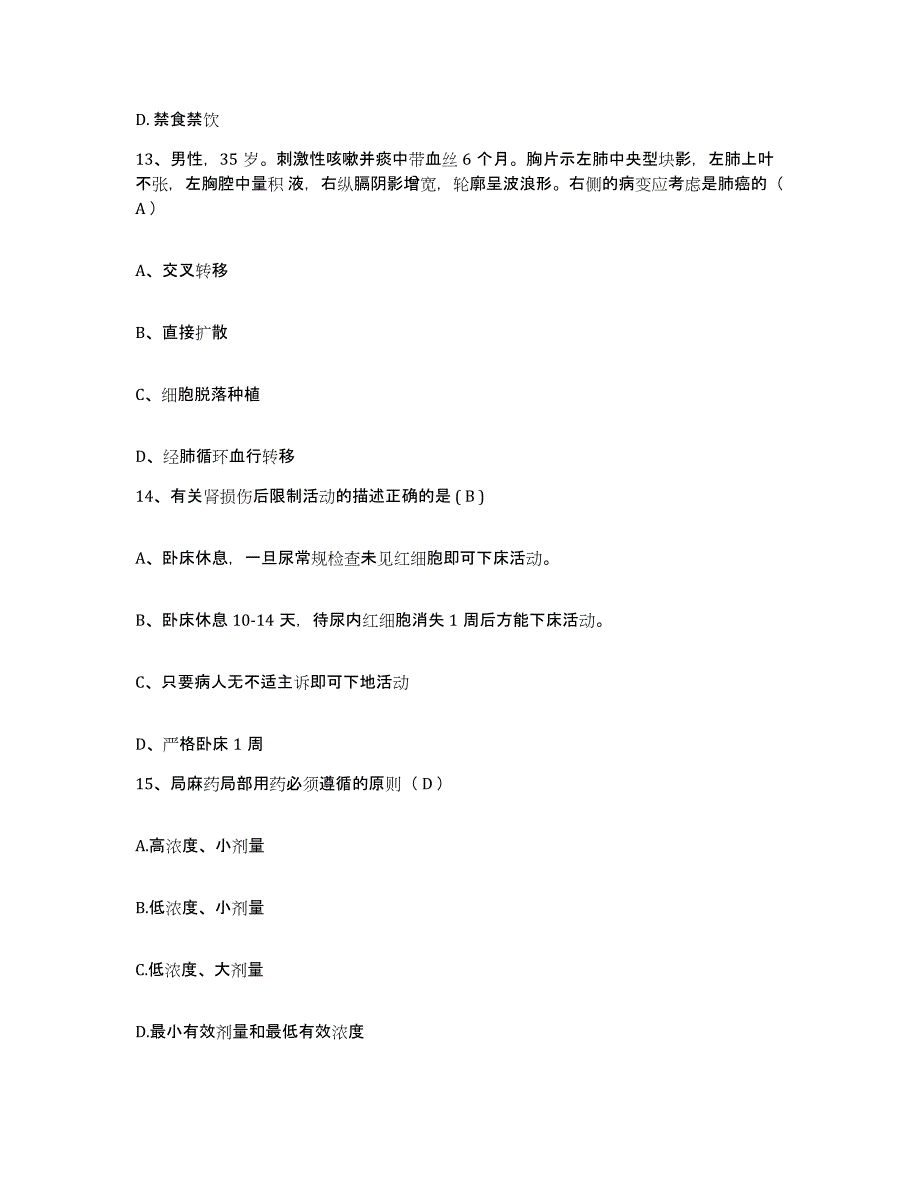 D. 禁食禁饮

13、男性，35 岁。刺激性咳嗽并痰中带血丝 6 个月。胸片示左肺中央型块影，左肺上叶不张，左胸腔中量积 液，右纵膈阴影增宽，轮廓呈波浪形。右侧的病变应考虑是肺癌的（ A ）

A、交叉转移

B、直接扩散

C、细胞脱落种植

D、经肺循环血行转移

14、有关肾损伤后限制活动的描述正确的是 ( B )

A、卧床休息，一旦尿常规检查未见红细胞即可下床活动。

B、卧床休息 10-14 天，待尿内红细胞消失 1 周后方能下床活动。

C、只要病人无不适主诉即可下地活动

D、严格卧床 1 周

15、局麻药局部用药必须遵循的原则（ D ）

A.高浓度、小剂量

B.低浓度、小剂量

C.低浓度、大剂量

D.最小有效剂量和最低有效浓度